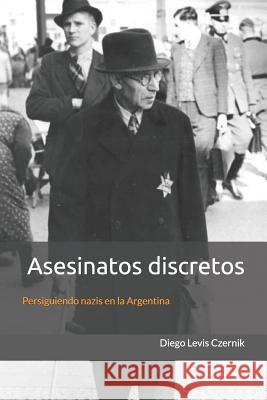 Asesinatos discretos

Persiguiendo nazis en la Argentina

Diego Levis Czernik

Kraina Książek